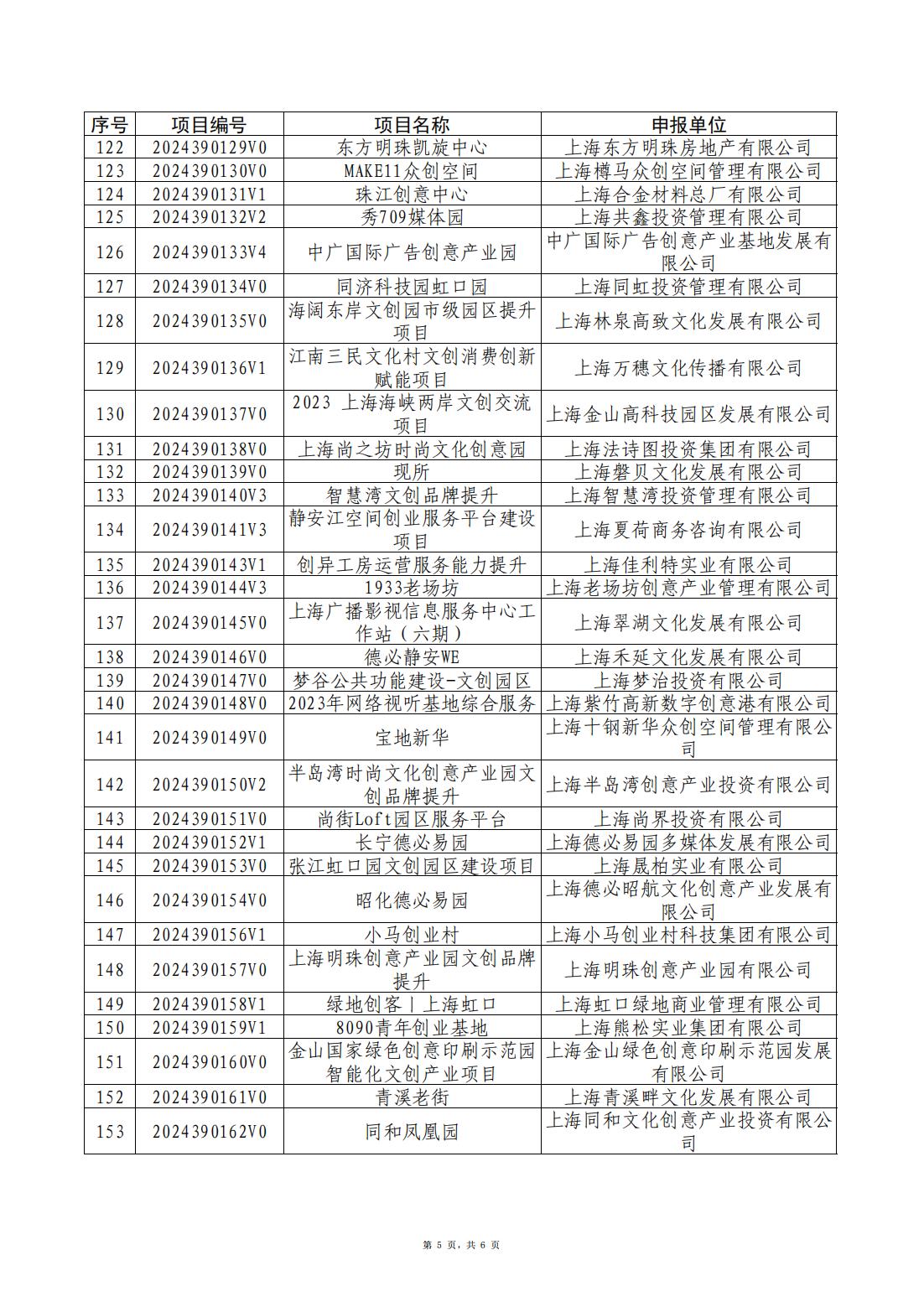 | 序号 | 项目编号 | 项目名称 | 申报单位 |
|---|---|---|---|
| 122 | 2024390129V0 | 东方明珠凯旋中心 | 上海东方明珠房地产有限公司 |
| 123 | 2024390130V0 | MAKE11众创空间 | 上海樽马众创空间管理有限公司 |
| 124 | 2024390131V1 | 珠江创意中心 | 上海合金材料总厂有限公司 |
| 125 | 2024390132V2 | 秀709媒体园 | 上海共鑫投资管理有限公司 |
| 126 | 2024390133V4 | 中广国际广告创意产业园 | 中广国际广告创意产业基地发展有限公司 |
| 127 | 2024390134V0 | 同济科技园虹口园 | 上海同虹投资管理有限公司 |
| 128 | 2024390135V0 | 海阔东岸文创园市级园区提升项目 | 上海林泉高致文化发展有限公司 |
| 129 | 2024390136V1 | 江南三民文化村文创消费创新赋能项目 | 上海万穗文化传播有限公司 |
| 130 | 2024390137V0 | 2023 上海海峡两岸文创交流项目 | 上海金山高科技园区发展有限公司 |
| 131 | 2024390138V0 | 上海尚之坊时尚文化创意园 | 上海法诗图投资集团有限公司 |
| 132 | 2024390139V0 | 现所 | 上海磐贝文化发展有限公司 |
| 133 | 2024390140V3 | 智慧湾文创品牌提升 | 上海智慧湾投资管理有限公司 |
| 134 | 2024390141V3 | 静安江空间创业服务平台建设项目 | 上海夏荷商务咨询有限公司 |
| 135 | 2024390143V1 | 创异工房运营服务能力提升 | 上海佳利特实业有限公司 |
| 136 | 2024390144V3 | 1933老场坊 | 上海老场坊创意产业管理有限公司 |
| 137 | 2024390145V0 | 上海广播影视信息服务中心工作站（六期） | 上海翠湖文化发展有限公司 |
| 138 | 2024390146V0 | 德必静安WE | 上海禾延文化发展有限公司 |
| 139 | 2024390147V0 | 梦谷公共功能建设-文创园区 | 上海梦治投资有限公司 |
| 140 | 2024390148V0 | 2023年网络视听基地综合服务 | 上海紫竹高新数字创意港有限公司 |
| 141 | 2024390149V0 | 宝地新华 | 上海十钢新华众创空间管理有限公司 |
| 142 | 2024390150V2 | 半岛湾时尚文化创意产业园文创品牌提升 | 上海半岛湾创意产业投资有限公司 |
| 143 | 2024390151V0 | 尚街Loft园区服务平台 | 上海尚界投资有限公司 |
| 144 | 2024390152V1 | 长宁德必易园 | 上海德必易园多媒体发展有限公司 |
| 145 | 2024390153V0 | 张江虹口园文创园区建设项目 | 上海晟柏实业有限公司 |
| 146 | 2024390154V0 | 昭化德必易园 | 上海德必昭航文化创意产业发展有限公司 |
| 147 | 2024390156V1 | 小马创业村 | 上海小马创业村科技集团有限公司 |
| 148 | 2024390157V0 | 上海明珠创意产业园文创品牌提升 | 上海明珠创意产业园有限公司 |
| 149 | 2024390158V1 | 绿地创客丨上海虹口 | 上海虹口绿地商业管理有限公司 |
| 150 | 2024390159V1 | 8090青年创业基地 | 上海熊松实业集团有限公司 |
| 151 | 2024390160V0 | 金山国家绿色创意印刷示范园智能化文创产业项目 | 上海金山绿色创意印刷示范园发展有限公司 |
| 152 | 2024390161V0 | 青溪老街 | 上海青溪畔文化发展有限公司 |
| 153 | 2024390162V0 | 同和凤凰园 | 上海同和文化创意产业投资有限公司 |

第 5 页，共 6 页